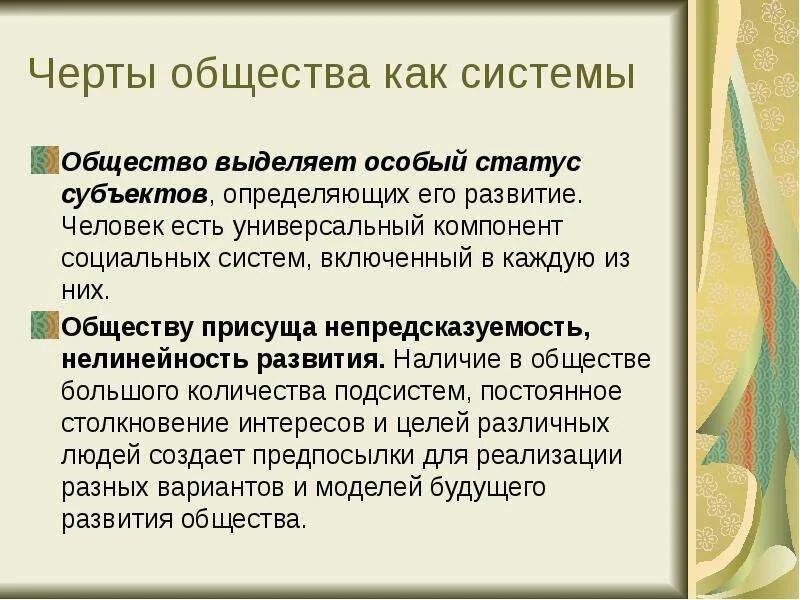 Черты общества как системы

Общество выделяет особый статус субъектов, определяющих его развитие. Человек есть универсальный компонент социальных систем, включенный в каждую из них.

Обществу присуща непредсказуемость, нелинейность развития. Наличие в обществе большого количества подсистем, постоянное столкновение интересов и целей различных людей создает предпосылки для реализации разных вариантов и моделей будущего развития общества.